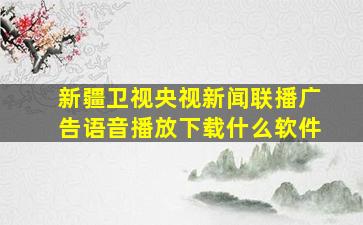 新疆卫视央视新闻联播广告语音播放下载什么软件